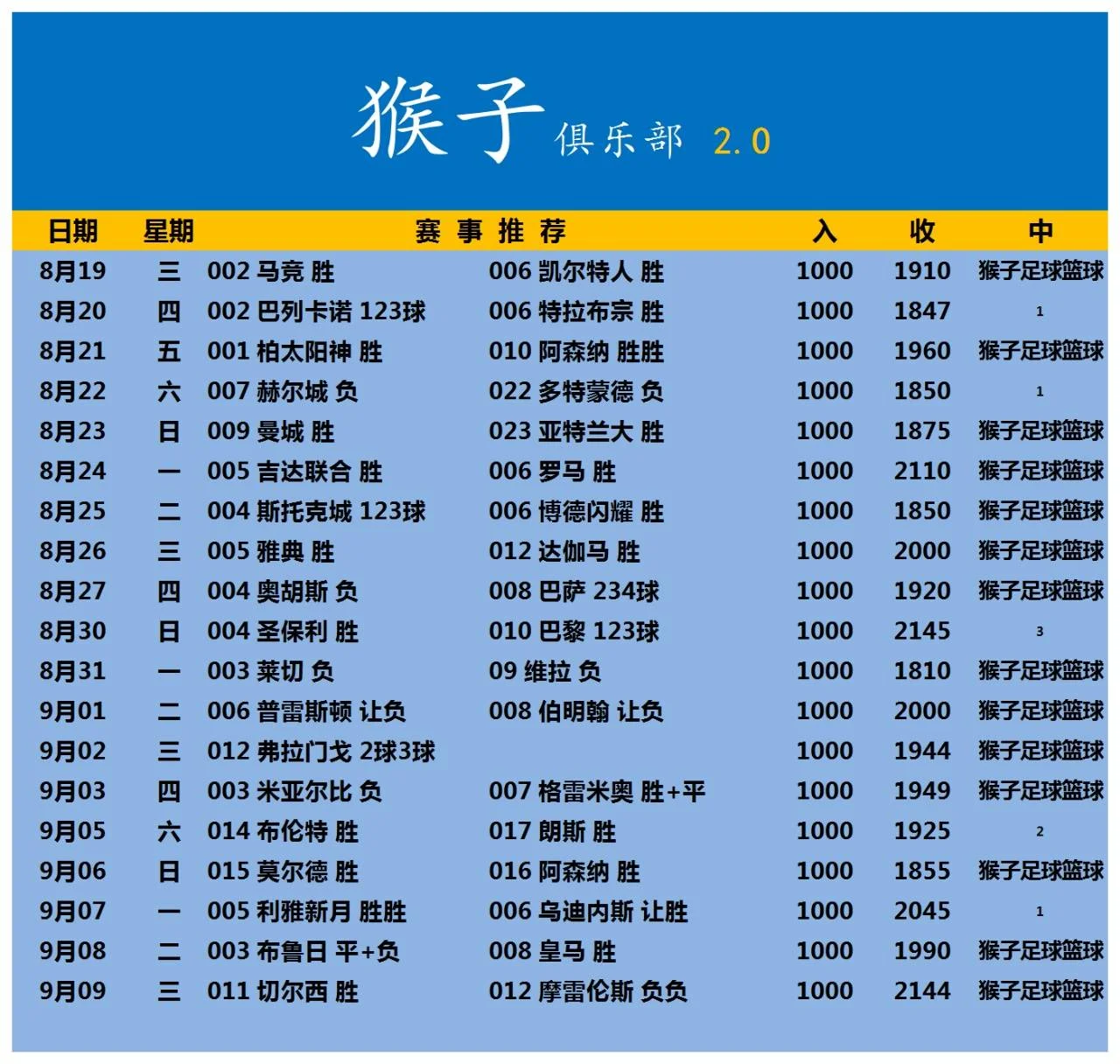 猴子 俱乐部 2.0

| 日期 | 星期 | 赛事推荐 | | 入 | 收 | 中 |
|---|---|---|---|---|---|---|
| 8月19 | 三 | 002 马竞 胜 | 006 凯尔特人 胜 | 1000 | 1910 | 猴子足球篮球 |
| 8月20 | 四 | 002 巴列卡诺 123球 | 006 特拉布宗 胜 | 1000 | 1847 | 1 |
| 8月21 | 五 | 001 柏太阳神 胜 | 010 阿森纳 胜胜 | 1000 | 1960 | 猴子足球篮球 |
| 8月22 | 六 | 007 赫尔城 负 | 022 多特蒙德 负 | 1000 | 1850 | 1 |
| 8月23 | 日 | 009 曼城 胜 | 023 亚特兰大 胜 | 1000 | 1875 | 猴子足球篮球 |
| 8月24 | 一 | 005 吉达联合 胜 | 006 罗马 胜 | 1000 | 2110 | 猴子足球篮球 |
| 8月25 | 二 | 004 斯托克城 123球 | 006 博德闪耀 胜 | 1000 | 1850 | 猴子足球篮球 |
| 8月26 | 三 | 005 雅典 胜 | 012 达伽马 胜 | 1000 | 2000 | 猴子足球篮球 |
| 8月27 | 四 | 004 奥胡斯 负 | 008 巴萨 234球 | 1000 | 1920 | 猴子足球篮球 |
| 8月30 | 日 | 004 圣保利 胜 | 010 巴黎 123球 | 1000 | 2145 | 3 |
| 8月31 | 一 | 003 莱切 负 | 09 维拉 负 | 1000 | 1810 | 猴子足球篮球 |
| 9月01 | 二 | 006 普雷斯顿 让负 | 008 伯明翰 让负 | 1000 | 2000 | 猴子足球篮球 |
| 9月02 | 三 | 012 弗拉门戈 2球3球 | | 1000 | 1944 | 猴子足球篮球 |
| 9月03 | 四 | 003 米亚尔比 负 | 007 格雷米奥 胜+平 | 1000 | 1949 | 猴子足球篮球 |
| 9月05 | 六 | 014 布伦特 胜 | 017 朗斯 胜 | 1000 | 1925 | 2 |
| 9月06 | 日 | 015 莫尔德 胜 | 016 阿森纳 胜 | 1000 | 1855 | 猴子足球篮球 |
| 9月07 | 一 | 005 利雅新月 胜胜 | 006 乌迪内斯 让胜 | 1000 | 2045 | 1 |
| 9月08 | 二 | 003 布鲁日 平+负 | 008 皇马 胜 | 1000 | 1990 | 猴子足球篮球 |
| 9月09 | 三 | 011 切尔西 胜 | 012 摩雷伦斯 负负 | 1000 | 2144 | 猴子足球篮球 |